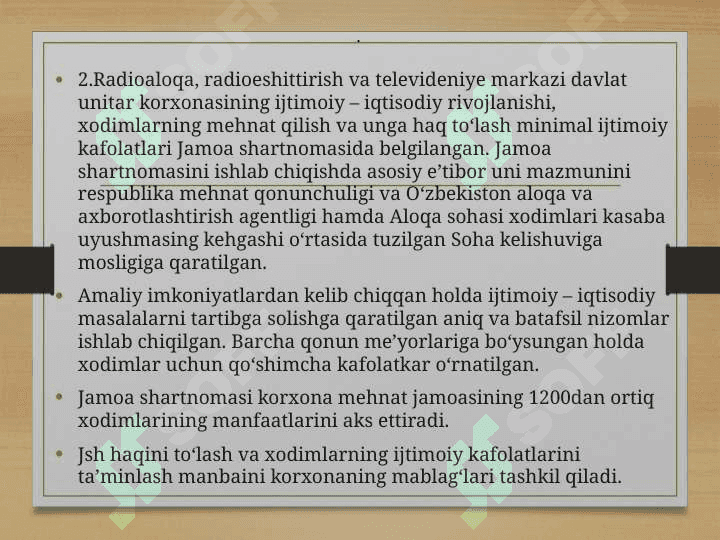 .

• 2.Radioaloqa, radioeshittirish va televideniye markazi davlat unitar korxonasining ijtimoiy – iqtisodiy rivojlanishi, xodimlarning mehnat qilish va unga haq to‘lash minimal ijtimoiy kafolatlari Jamoa shartnomasida belgilangan. Jamoa shartnomasini ishlab chiqishda asosiy e’tibor uni mazmunini respublika mehnat qonunchuligi va O‘zbekiston aloqa va axborotlashtirish agentligi hamda Aloqa sohasi xodimlari kasaba uyushmasing kehgashi o‘rtasida tuzilgan Soha kelishuviga mosligiga qaratilgan.

• Amaliy imkoniyatlardan kelib chiqqan holda ijtimoiy – iqtisodiy masalalarni tartibga solishga qaratilgan aniq va batafsil nizomlar ishlab chiqilgan. Barcha qonun me’yorlariga bo‘ysungan holda xodimlar uchun qo‘shimcha kafolatkar o‘rnatilgan.

• Jamoa shartnomasi korxona mehnat jamoasining 1200dan ortiq xodimlarining manfaatlarini aks ettiradi.

• Jsh haqini to‘lash va xodimlarning ijtimoiy kafolatlarini ta’minlash manbaini korxonaning mablag‘lari tashkil qiladi.